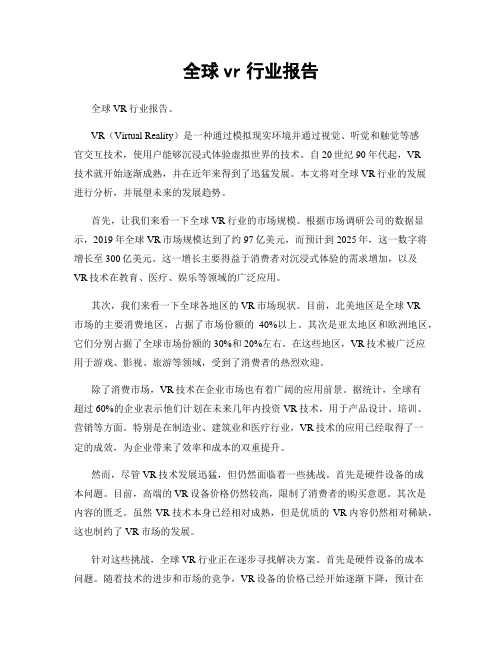 全球 vr 行业报告

全球 VR 行业报告。

VR（Virtual Reality）是一种通过模拟现实环境并通过视觉、听觉和触觉等感官交互技术，使用户能够沉浸式体验虚拟世界的技术。自 20 世纪 90 年代起，VR 技术就开始逐渐成熟，并在近年来得到了迅猛发展。本文将对全球 VR 行业的发展进行分析，并展望未来的发展趋势。

首先，让我们来看一下全球 VR 行业的市场规模。根据市场调研公司的数据显示，2019 年全球 VR 市场规模达到了约 97 亿美元，而预计到 2025 年，这一数字将增长至 300 亿美元。这一增长主要得益于消费者对沉浸式体验的需求增加，以及 VR 技术在教育、医疗、娱乐等领域的广泛应用。

其次，我们来看一下全球各地区的 VR 市场现状。目前，北美地区是全球 VR 市场的主要消费地区，占据了市场份额的 40%以上。其次是亚太地区和欧洲地区，它们分别占据了全球市场份额的 30%和 20%左右。在这些地区，VR 技术被广泛应用于游戏、影视、旅游等领域，受到了消费者的热烈欢迎。

除了消费市场，VR 技术在企业市场也有着广阔的应用前景。据统计，全球有超过 60%的企业表示他们计划在未来几年内投资 VR 技术，用于产品设计、培训、营销等方面。特别是在制造业、建筑业和医疗行业，VR 技术的应用已经取得了一定的成效，为企业带来了效率和成本的双重提升。

然而，尽管 VR 技术发展迅猛，但仍然面临着一些挑战。首先是硬件设备的成本问题。目前，高端的 VR 设备价格仍然较高，限制了消费者的购买意愿。其次是内容的匮乏。虽然 VR 技术本身已经相对成熟，但是优质的 VR 内容仍然相对稀缺，这也制约了 VR 市场的发展。

针对这些挑战，全球 VR 行业正在逐步寻找解决方案。首先是硬件设备的成本问题。随着技术的进步和市场的竞争，VR 设备的价格已经开始逐渐下降，预计在